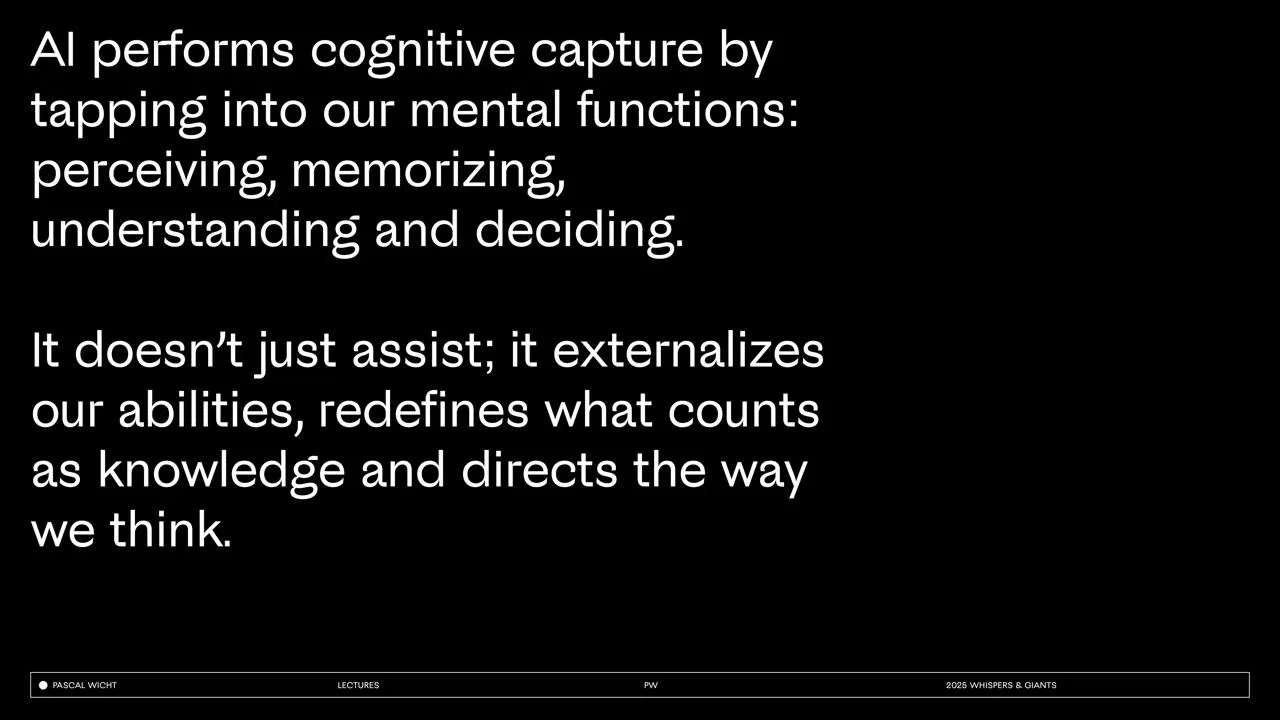 AI performs cognitive capture by tapping into our mental functions: perceiving, memorizing, understanding and deciding.

It doesn’t just assist; it externalizes our abilities, redefines what counts as knowledge and directs the way we think.

PASCAL WICHT LECTURES PW 2025 WHISPERS & GIANTS